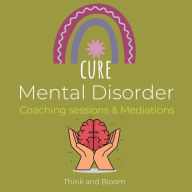 CURE
Mental Disorder
Coaching sessions & Mediations

Think and Bloom